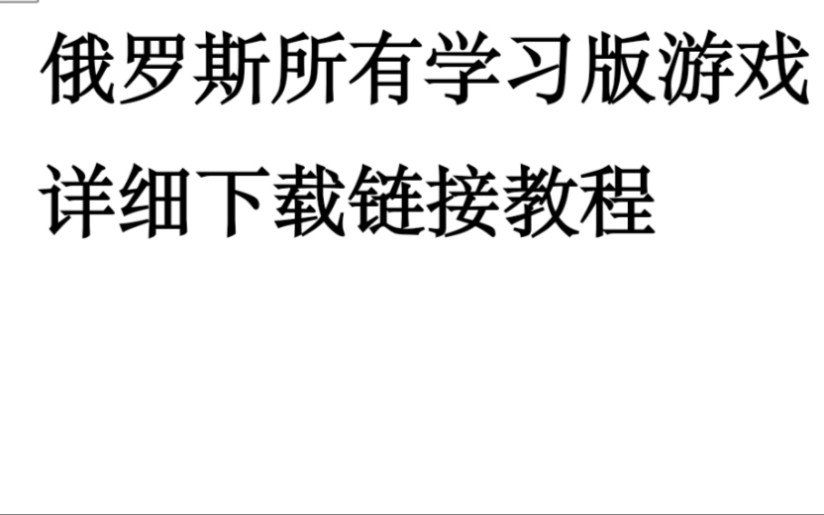 俄罗斯所有学习版游戏
详细下载链接教程